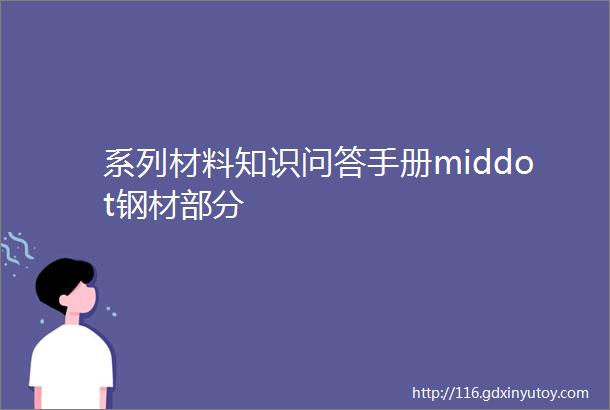 系列材料知识问答手册middot钢材部分

http://116.gdxinyutoy.com